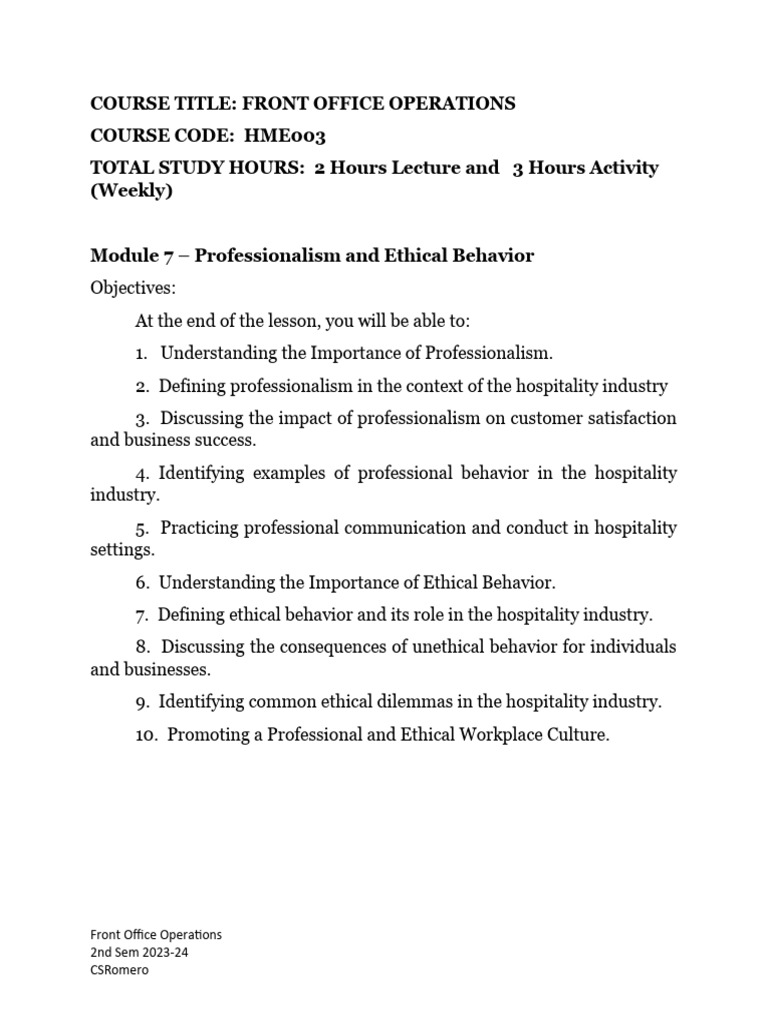 COURSE TITLE: FRONT OFFICE OPERATIONS

COURSE CODE: HME003

TOTAL STUDY HOURS: 2 Hours Lecture and 3 Hours Activity (Weekly)

Module 7 – Professionalism and Ethical Behavior

Objectives:

At the end of the lesson, you will be able to:

1. Understanding the Importance of Professionalism.

2. Defining professionalism in the context of the hospitality industry

3. Discussing the impact of professionalism on customer satisfaction and business success.

4. Identifying examples of professional behavior in the hospitality industry.

5. Practicing professional communication and conduct in hospitality settings.

6. Understanding the Importance of Ethical Behavior.

7. Defining ethical behavior and its role in the hospitality industry.

8. Discussing the consequences of unethical behavior for individuals and businesses.

9. Identifying common ethical dilemmas in the hospitality industry.

10. Promoting a Professional and Ethical Workplace Culture.

Front Office Operations
2nd Sem 2023-24
CSRomero